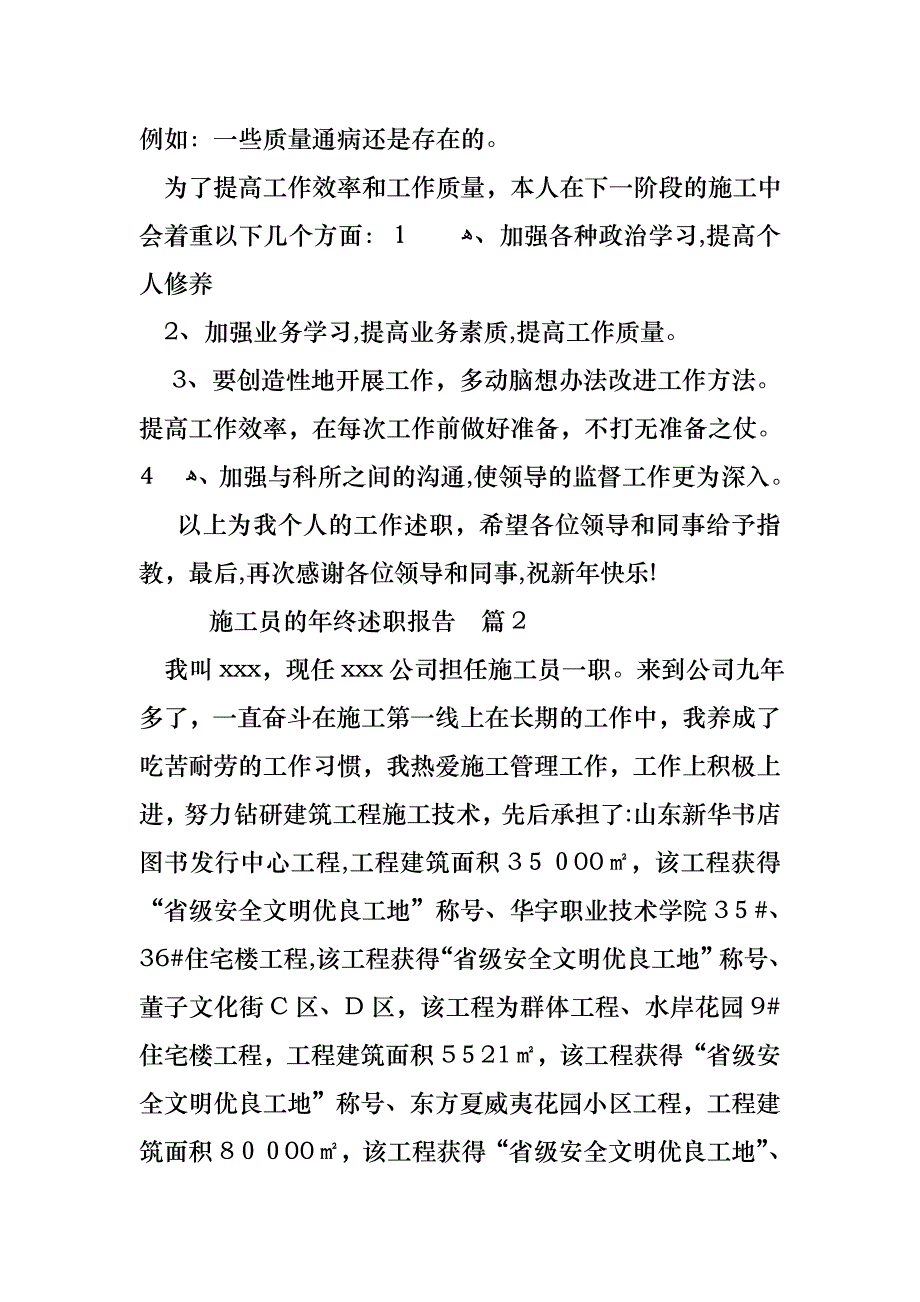 例如：一些质量通病还是存在的。

为了提高工作效率和工作质量，本人在下一阶段的施工中会着重以下几个方面：1 、加强各种政治学习,提高个人修养

2、加强业务学习,提高业务素质,提高工作质量。

3、要创造性地开展工作，多动脑想办法改进工作方法。提高工作效率，在每次工作前做好准备，不打无准备之仗。4 、加强与科所之间的沟通,使领导的监督工作更为深入。

以上为我个人的工作述职，希望各位领导和同事给予指教，最后,再次感谢各位领导和同事,祝新年快乐!

施工员的年终述职报告 篇2

我叫xxx，现任xxx公司担任施工员一职。来到公司九年多了，一直奋斗在施工第一线上在长期的工作中，我养成了吃苦耐劳的工作习惯，我热爱施工管理工作，工作上积极上进，努力钻研建筑工程施工技术，先后承担了:山东新华书店图书发行中心工程,工程建筑面积35 000㎡，该工程获得“省级安全文明优良工地”称号、华宇职业技术学院35#、36#住宅楼工程,该工程获得“省级安全文明优良工地”称号、董子文化街C区、D区，该工程为群体工程、水岸花园9#住宅楼工程，工程建筑面积5521㎡，该工程获得“省级安全文明优良工地”称号、东方夏威夷花园小区工程，工程建筑面积80 000㎡，该工程获得“省级安全文明优良工地”、